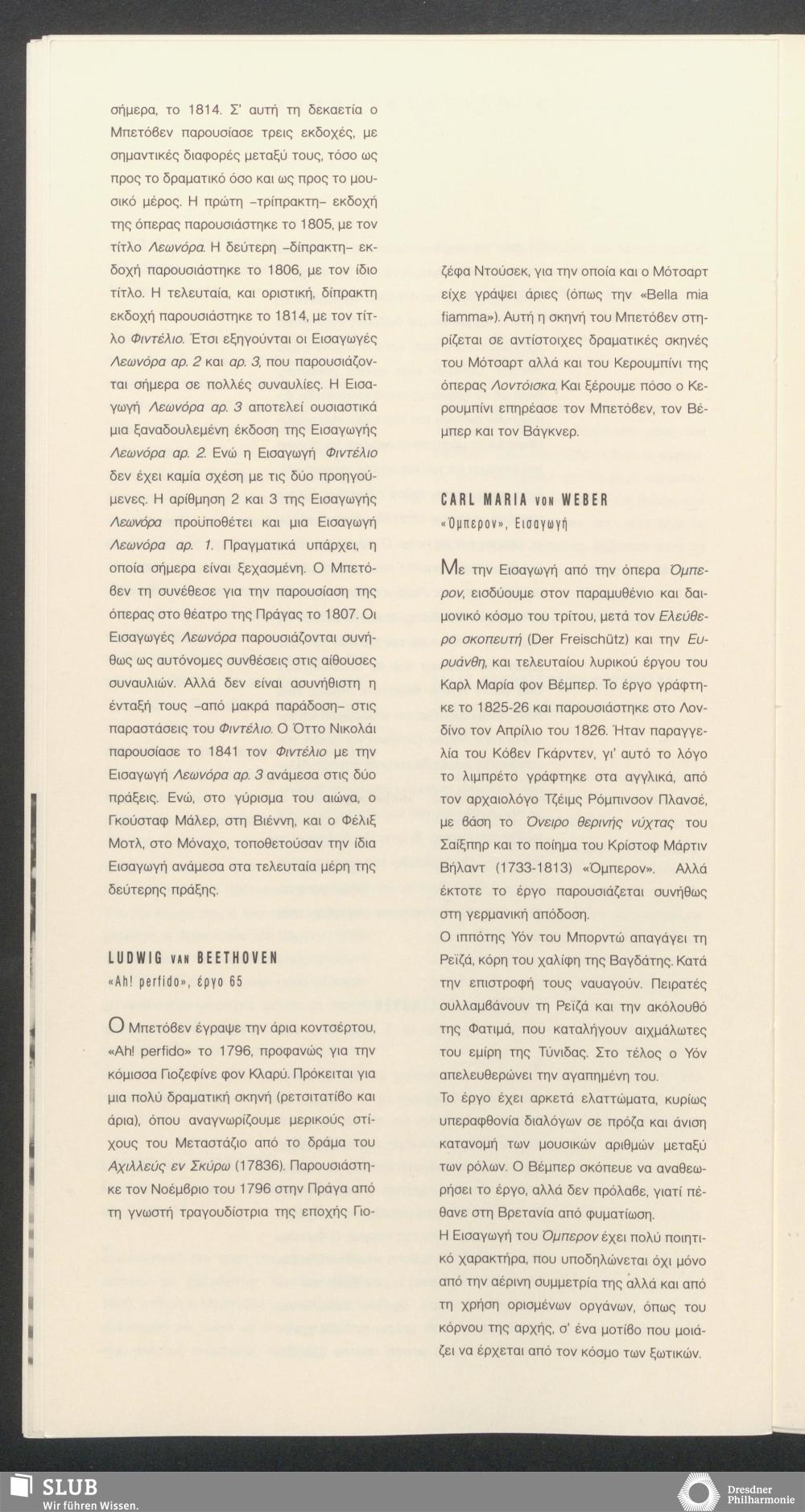 σήμερα, το 1814. Σ' αυτή τη δεκαετία ο Μπετόβεν παρουσίασε τρεις εκδοχές, με σημαντικές διαφορές μεταξύ τους, τόσο ως προς το δραματικό όσο και ως προς το μουσικό μέρος. Η πρώτη –τρίπρακτη– εκδοχή της όπερας παρουσιάστηκε το 1805, με τον τίτλο Λεωνόρα. Η δεύτερη –δίπρακτη– εκδοχή παρουσιάστηκε το 1806, με τον ίδιο τίτλο. Η τελευταία, και οριστική, δίπρακτη εκδοχή παρουσιάστηκε το 1814, με τον τίτλο Φιντέλιο. Έτσι εξηγούνται οι Εισαγωγές Λεωνόρα αρ. 2 και αρ. 3, που παρουσιάζονται σήμερα σε πολλές συναυλίες. Η Εισαγωγή Λεωνόρα αρ. 3 αποτελεί ουσιαστικά μια ξαναδουλεμένη έκδοση της Εισαγωγής Λεωνόρα αρ. 2. Ενώ η Εισαγωγή Φιντέλιο δεν έχει καμία σχέση με τις δύο προηγούμενες. Η αρίθμηση 2 και 3 της Εισαγωγής Λεωνόρα προϋποθέτει και μια Εισαγωγή Λεωνόρα αρ. 1. Πραγματικά υπάρχει, η οποία σήμερα είναι ξεχασμένη. Ο Μπετόβεν τη συνέθεσε για την παρουσίαση της όπερας στο θέατρο της Πράγας το 1807. Οι Εισαγωγές Λεωνόρα παρουσιάζονται συνήθως ως αυτόνομες συνθέσεις στις αίθουσες συναυλιών. Αλλά δεν είναι ασυνήθιστη η ένταξή τους –από μακρά παράδοση– στις παραστάσεις του Φιντέλιο. Ο Όττο Νικολάι παρουσίασε το 1841 τον Φιντέλιο με την Εισαγωγή Λεωνόρα αρ. 3 ανάμεσα στις δύο πράξεις. Ενώ, στο γύρισμα του αιώνα, ο Γκούσταφ Μάλερ, στη Βιέννη, και ο Φέλιξ Μοτλ, στο Μόναχο, τοποθετούσαν την ίδια Εισαγωγή ανάμεσα στα τελευταία μέρη της δεύτερης πράξης.

LUDWIG VAN BEETHOVEN
«Ah! perfido», έργο 65

Ο Μπετόβεν έγραψε την άρια κοντσέρτου, «Ah! perfido» το 1796, προφανώς για την κόμισσα Γιοζεφίνε φον Κλαρύ. Πρόκειται για μια πολύ δραματική σκηνή (ρετσιτατίβο και άρια), όπου αναγνωρίζουμε μερικούς στίχους του Μεταστάζιο από το δράμα του Αχιλλεύς εν Σκύρω (17836). Παρουσιάστηκε τον Νοέμβριο του 1796 στην Πράγα από τη γνωστή τραγουδίστρια της εποχής Γιοζέφα Ντούσεκ, για την οποία και ο Μότσαρτ είχε γράψει άριες (όπως την «Bella mia fiamma»). Αυτή η σκηνή του Μπετόβεν στηρίζεται σε αντίστοιχες δραματικές σκηνές του Μότσαρτ αλλά και του Κερουμπίνι της όπερας Λοντόισκα. Και ξέρουμε πόσο ο Κερουμπίνι επηρέασε τον Μπετόβεν, τον Βέμπερ και τον Βάγκνερ.

CARL MARIA VON WEBER
«Όμπερον», Εισαγωγή

Με την Εισαγωγή από την όπερα Όμπερον, εισδύουμε στον παραμυθένιο και δαιμονικό κόσμο του τρίτου, μετά τον Ελεύθερο σκοπευτή (Der Freischütz) και την Ευρυάνθη, και τελευταίου λυρικού έργου του Καρλ Μαρία φον Βέμπερ. Το έργο γράφτηκε το 1825-26 και παρουσιάστηκε στο Λονδίνο τον Απρίλιο του 1826. Ήταν παραγγελία του Κόβεν Γκάρντεν, γι' αυτό το λόγο το λιμπρέτο γράφτηκε στα αγγλικά, από τον αρχαιολόγο Τζέιμς Ρόμπινσον Πλανσέ, με βάση το Όνειρο θερινής νύχτας του Σαίξπηρ και το ποίημα του Κρίστοφ Μάρτιν Βήλαντ (1733-1813) «Όμπερον». Αλλά έκτοτε το έργο παρουσιάζεται συνήθως στη γερμανική απόδοση.
Ο ιππότης Υόν του Μπορντώ απαγάγει τη Ρεϊζά, κόρη του χαλίφη της Βαγδάτης. Κατά την επιστροφή τους ναυαγούν. Πειρατές συλλαμβάνουν τη Ρεϊζά και την ακόλουθό της Φατιμά, που καταλήγουν αιχμάλωτες του εμίρη της Τύνιδας. Στο τέλος ο Υόν απελευθερώνει την αγαπημένη του.
Το έργο έχει αρκετά ελαττώματα, κυρίως υπεραφθονία διαλόγων σε πρόζα και άνιση κατανομή των μουσικών αριθμών μεταξύ των ρόλων. Ο Βέμπερ σκόπευε να αναθεωρήσει το έργο, αλλά δεν πρόλαβε, γιατί πέθανε στη Βρετανία από φυματίωση.
Η Εισαγωγή του Όμπερον έχει πολύ ποιητικό χαρακτήρα, που υποδηλώνεται όχι μόνο από την αέρινη συμμετρία της αλλά και από τη χρήση ορισμένων οργάνων, όπως του κόρνου της αρχής, σ' ένα μοτίβο που μοιάζει να έρχεται από τον κόσμο των ξωτικών.

SLUB
Wir führen Wissen.
Dresdner Philharmonie